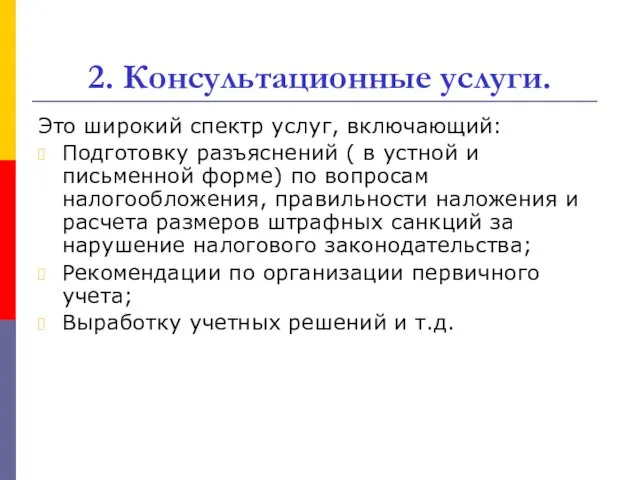 2. Консультационные услуги.

Это широкий спектр услуг, включающий:

Подготовку разъяснений ( в устной и письменной форме) по вопросам налогообложения, правильности наложения и расчета размеров штрафных санкций за нарушение налогового законодательства;

Рекомендации по организации первичного учета;

Выработку учетных решений и т.д.